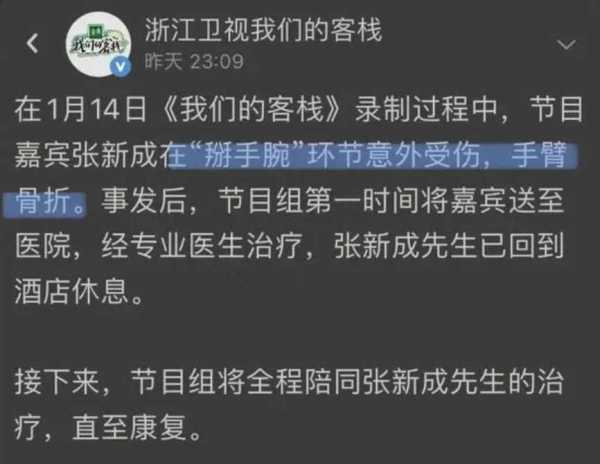 我们的客栈

浙江卫视我们的客栈
昨天 23:09

在1月14日《我们的客栈》录制过程中，节目嘉宾张新成在“掰手腕”环节意外受伤，手臂骨折。事发后，节目组第一时间将嘉宾送至医院，经专业医生治疗，张新成先生已回到酒店休息。

接下来，节目组将全程陪同张新成先生的治疗，直至康复。